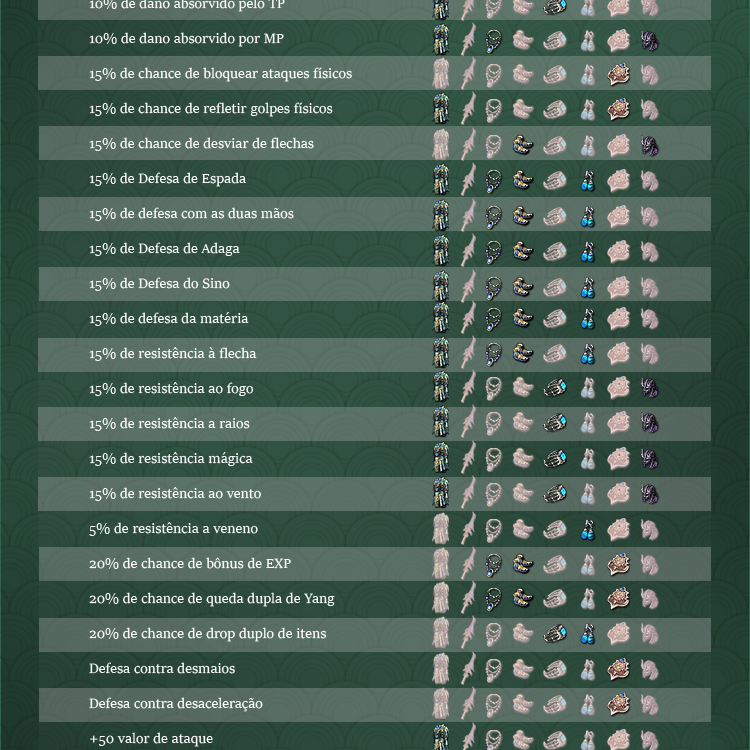 10% de dano absorvido pelo TP

10% de dano absorvido por MP

15% de chance de bloquear ataques físicos

15% de chance de refletir golpes físicos

15% de chance de desviar de flechas

15% de Defesa de Espada

15% de defesa com as duas mãos

15% de Defesa de Adaga

15% de Defesa do Sino

15% de defesa da matéria

15% de resistência à flecha

15% de resistência ao fogo

15% de resistência a raios

15% de resistência mágica

15% de resistência ao vento

5% de resistência a veneno

20% de chance de bônus de EXP

20% de chance de queda dupla de Yang

20% de chance de drop duplo de itens

Defesa contra desmaios

Defesa contra desaceleração

+50 valor de ataque